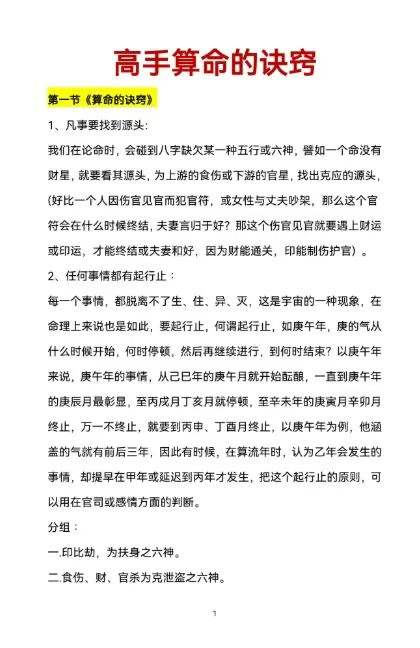 高手算命的诀窍

第一节《算命的诀窍》

1、凡事要找到源头：

我们在论命时，会碰到八字缺欠某一种五行或六神，譬如一个命没有财星，就要看其源头，为上游的食伤或下游的官星，找出克应的源头，（好比一个人因伤官见官而犯官符，或女性与丈夫吵架，那么这个官符会在什么时候终结，夫妻言归于好？那这个伤官见官就要遇上财运或印运，才能终结或夫妻和好，因为财能通关，印能制伤护官）。

2、任何事情都有起行止：

每一个事情，都脱离不了生、住、异、灭，这是宇宙的一种现象，在命理上来说也是如此，要起行止，何谓起行止，如庚午年，庚的气从什么时候开始，何时停顿，然后再继续进行，到何时结束？以庚午年来说，庚午年的事情，从己巳年的庚午月就开始酝酿，一直到庚午年的庚辰月最彰显，至丙戌月丁亥月就停顿，至辛未年的庚寅月辛卯月终止，万一不终止，就要到丙申、丁酉月终止，以庚午年为例，他涵盖的气就有前后三年，因此有时候，在算流年时，认为乙年会发生的事情，却提早在甲年或延迟到丙年才发生，把这个起行止的原则，可以用在官司或感情方面的判断。

分组：

一.印比劫，为扶身之六神。

二.食伤、财、官杀为克泄盗之六神。

1